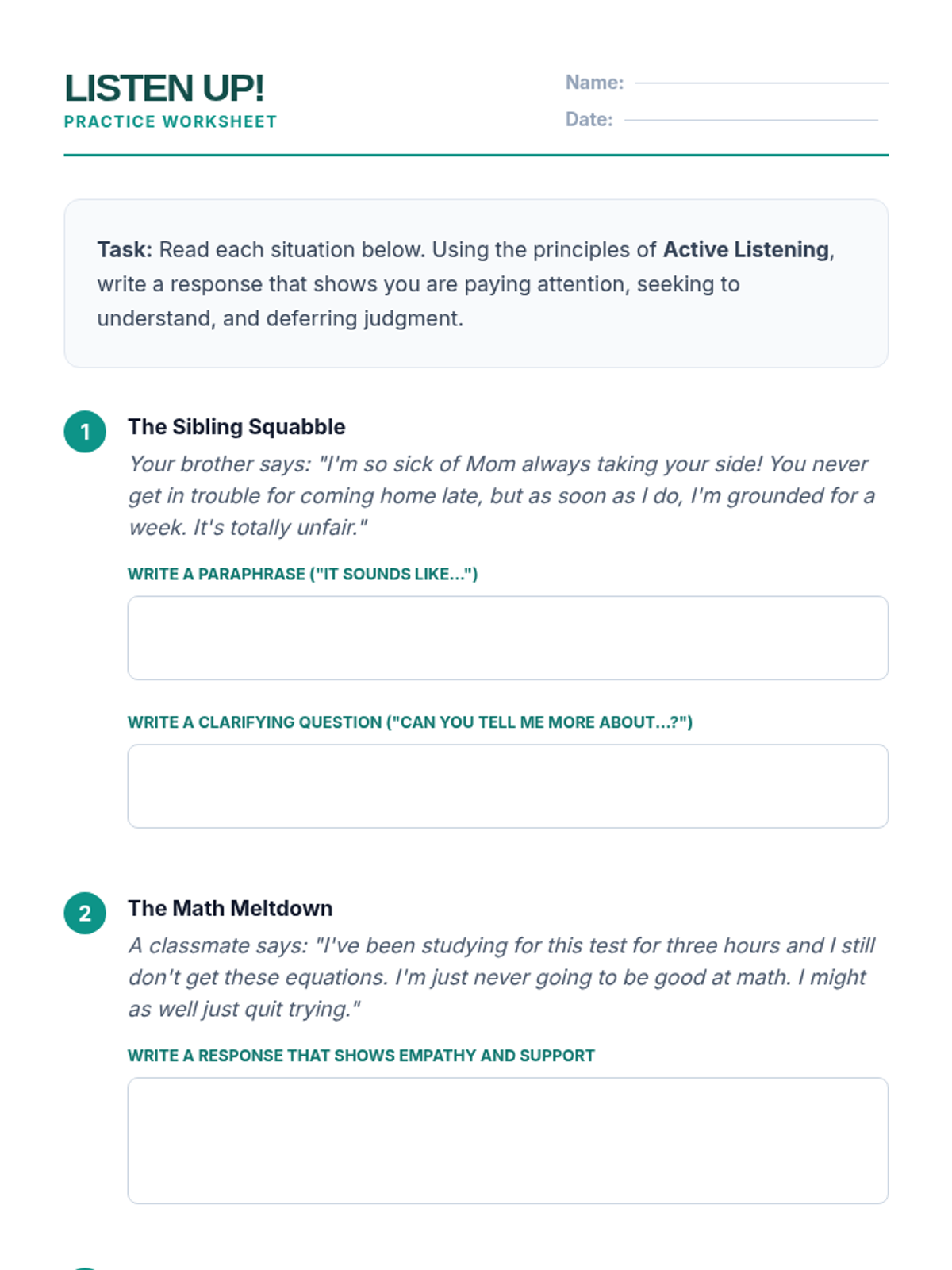 LISTEN UP!
PRACTICE WORKSHEET

Name:
Date:

Task: Read each situation below. Using the principles of Active Listening, write a response that shows you are paying attention, seeking to understand, and deferring judgment.

1
The Sibling Squabble
Your brother says: "I'm so sick of Mom always taking your side! You never get in trouble for coming home late, but as soon as I do, I'm grounded for a week. It's totally unfair."

WRITE A PARAPHRASE ("IT SOUNDS LIKE...")

WRITE A CLARIFYING QUESTION ("CAN YOU TELL ME MORE ABOUT...?")

2
The Math Meltdown
A classmate says: "I've been studying for this test for three hours and I still don't get these equations. I'm just never going to be good at math. I might as well just quit trying."

WRITE A RESPONSE THAT SHOWS EMPATHY AND SUPPORT